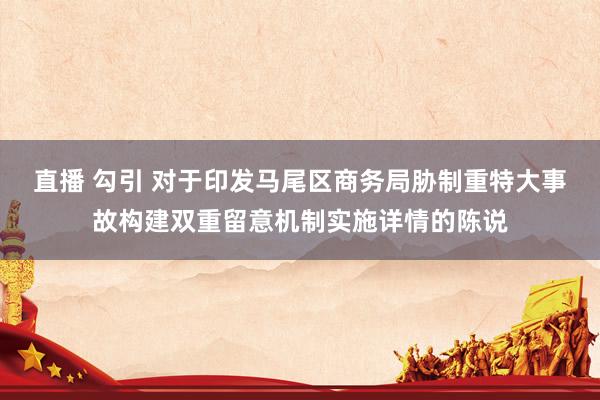 直播 勾引 对于印发马尾区商务局胁制重特大事故构建双重留意机制实施详情的陈说